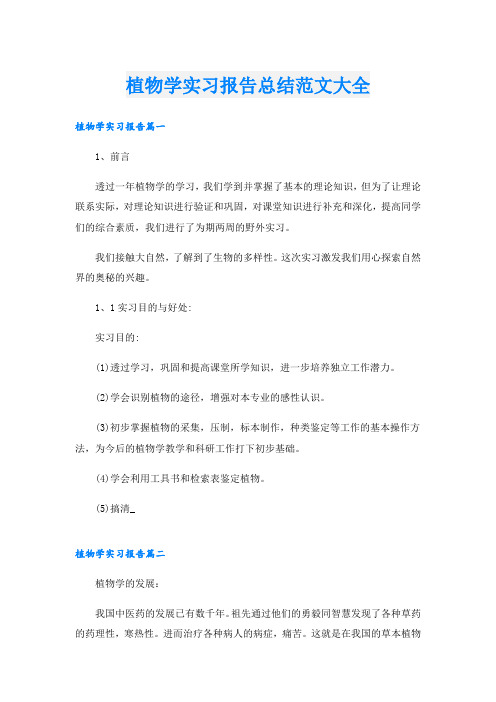 植物学实习报告总结范文大全

植物学实习报告篇一

1、前言

透过一年植物学的学习，我们学到并掌握了基本的理论知识，但为了让理论联系实际，对理论知识进行验证和巩固，对课堂知识进行补充和深化，提高同学们的综合素质，我们进行了为期两周的野外实习。

我们接触大自然，了解到了生物的多样性。这次实习激发我们用心探索自然界的奥秘的兴趣。

1、1实习目的与好处:

实习目的:

(1)透过学习，巩固和提高课堂所学知识，进一步培养独立工作潜力。

(2)学会识别植物的途径，增强对本专业的感性认识。

(3)初步掌握植物的采集，压制，标本制作，种类鉴定等工作的基本操作方法，为今后的植物学教学和科研工作打下初步基础。

(4)学会利用工具书和检索表鉴定植物。

(5)搞清_

植物学实习报告篇二

植物学的发展:

我国中医药的发展已有数千年。祖先通过他们的勇毅同智慧发现了各种草药的药理性，寒热性。进而治疗各种病人的病症，痛苦。这就是在我国的草本植物